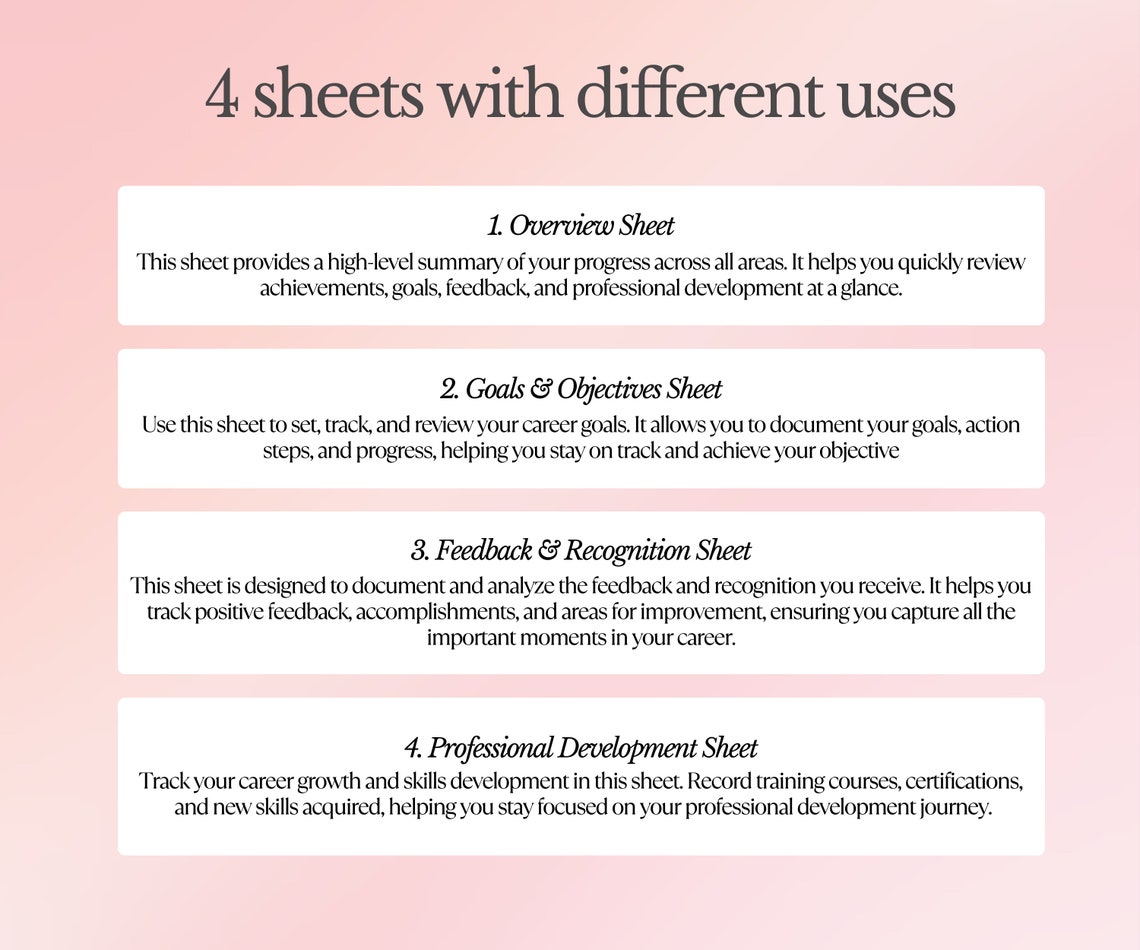 4 sheets with different uses

1. Overview Sheet
This sheet provides a high-level summary of your progress across all areas. It helps you quickly review achievements, goals, feedback, and professional development at a glance.

2. Goals & Objectives Sheet
Use this sheet to set, track, and review your career goals. It allows you to document your goals, action steps, and progress, helping you stay on track and achieve your objective

3. Feedback & Recognition Sheet
This sheet is designed to document and analyze the feedback and recognition you receive. It helps you track positive feedback, accomplishments, and areas for improvement, ensuring you capture all the important moments in your career.

4. Professional Development Sheet
Track your career growth and skills development in this sheet. Record training courses, certifications, and new skills acquired, helping you stay focused on your professional development journey.